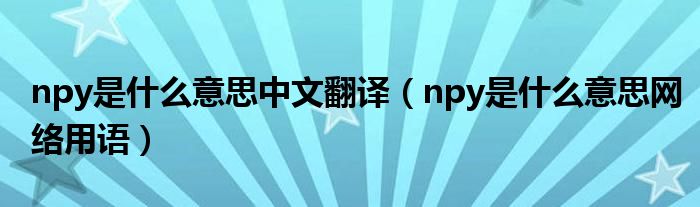 npy是什么意思中文翻译（npy是什么意思网络用语）